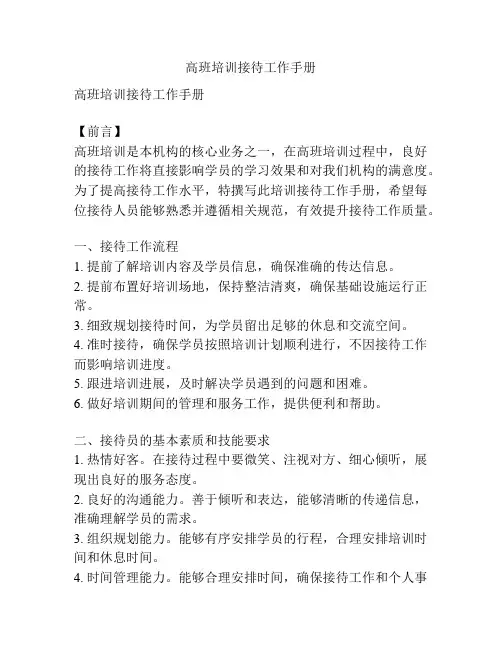 高班培训接待工作手册

高班培训接待工作手册

【前言】
高班培训是本机构的核心业务之一，在高班培训过程中，良好的接待工作将直接影响学员的学习效果和对我们机构的满意度。为了提高接待工作水平，特撰写此培训接待工作手册，希望每位接待人员能够熟悉并遵循相关规范，有效提升接待工作质量。

一、接待工作流程
1. 提前了解培训内容及学员信息，确保准确的传达信息。
2. 提前布置好培训场地，保持整洁清爽，确保基础设施运行正常。
3. 细致规划接待时间，为学员留出足够的休息和交流空间。
4. 准时接待，确保学员按照培训计划顺利进行，不因接待工作而影响培训进度。
5. 跟进培训进展，及时解决学员遇到的问题和困难。
6. 做好培训期间的管理和服务工作，提供便利和帮助。

二、接待员的基本素质和技能要求
1. 热情好客。在接待过程中要微笑、注视对方、细心倾听，展现出良好的服务态度。
2. 良好的沟通能力。善于倾听和表达，能够清晰的传递信息，准确理解学员的需求。
3. 组织规划能力。能够有序安排学员的行程，合理安排培训时间和休息时间。
4. 时间管理能力。能够合理安排时间，确保接待工作和个人事